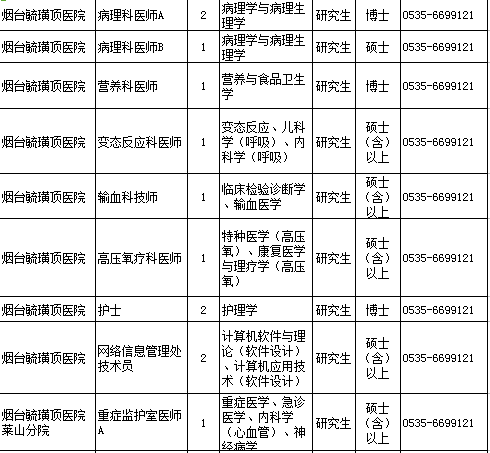 | 烟台毓璜顶医院 | 病理科医师A | 2 | 病理学与病理生理学 | 研究生 | 博士 | 0535-6699121 |
|---|---|---|---|---|---|---|
| 烟台毓璜顶医院 | 病理科医师B | 1 | 病理学与病理生理学 | 研究生 | 硕士 | 0535-6699121 |
| 烟台毓璜顶医院 | 营养科医师 | 1 | 营养与食品卫生学 | 研究生 | 博士 | 0535-6699121 |
| 烟台毓璜顶医院 | 变态反应科医师 | 1 | 变态反应、儿科学（呼吸）、内科学（呼吸） | 研究生 | 硕士（含）以上 | 0535-6699121 |
| 烟台毓璜顶医院 | 输血科技师 | 1 | 临床检验诊断学、输血医学 | 研究生 | 硕士（含）以上 | 0535-6699121 |
| 烟台毓璜顶医院 | 高压氧疗科医师 | 1 | 特种医学（高压氧）、康复医学与理疗学（高压氧） | 研究生 | 硕士（含）以上 | 0535-6699121 |
| 烟台毓璜顶医院 | 护士 | 2 | 护理学 | 研究生 | 博士 | 0535-6699121 |
| 烟台毓璜顶医院 | 网络信息管理处技术员 | 2 | 计算机软件与理论（软件设计）、计算机应用技术（软件设计） | 研究生 | 硕士（含）以上 | 0535-6699121 |
| 烟台毓璜顶医院莱山分院 | 重症监护室医师A | 1 | 重症医学、急诊医学、内科学（心血管）、神经病学 | 研究生 | 硕士（含）以上 | 0535-6699121 |